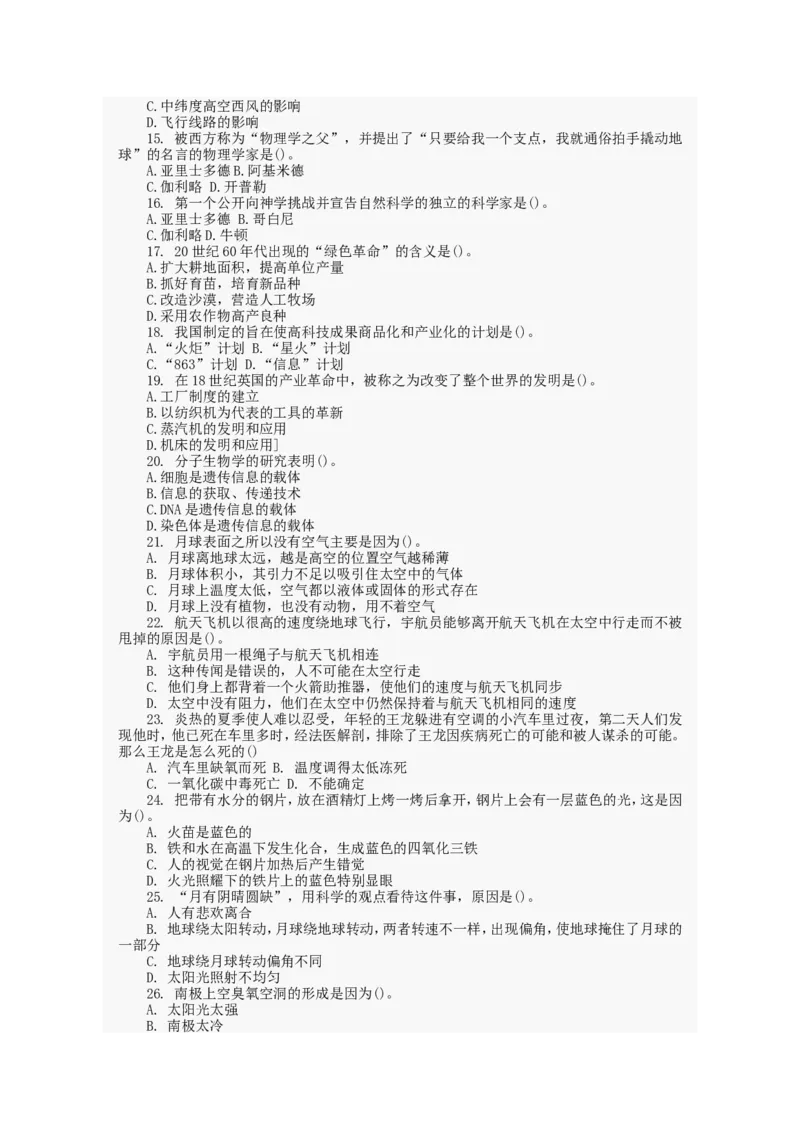 C.中纬度高空西风的影响
D.飞行线路的影响

15. 被西方称为“物理学之父”，并提出了“只要给我一个支点，我就通俗拍手撬动地球”的名言的物理学家是()。
A.亚里士多德 B.阿基米德
C.伽利略 D.开普勒

16. 第一个公开向神学挑战并宣告自然科学的独立的科学家是()。
A.亚里士多德 B.哥白尼
C.伽利略 D.牛顿

17. 20世纪60年代出现的“绿色革命”的含义是()。
A.扩大耕地面积，提高单位产量
B.抓好育苗，培育新品种
C.改造沙漠，营造人工牧场
D.采用农作物高产良种

18. 我国制定的旨在使高科技成果商品化和产业化的计划是()。
A.“火炬”计划 B.“星火”计划
C.“863”计划 D.“信息”计划

19. 在18世纪英国的产业革命中，被称之为改变了整个世界的发明是()。
A.工厂制度的建立
B.以纺织机为代表的工具的革新
C.蒸汽机的发明和应用
D.机床的发明和应用]

20. 分子生物学的研究表明()。
A.细胞是遗传信息的载体
B.信息的获取、传递技术
C.DNA是遗传信息的载体
D.染色体是遗传信息的载体

21. 月球表面之所以没有空气主要是因为()。
A. 月球离地球太远，越是高空的位置空气越稀薄
B. 月球体积小，其引力不足以吸引住太空中的气体
C. 月球上温度太低，空气都以液体或固体的形式存在
D. 月球上没有植物，也没有动物，用不着空气

22. 航天飞机以很高的速度绕地球飞行，宇航员能够离开航天飞机在太空中行走而不被甩掉的原因是()。
A. 宇航员用一根绳子与航天飞机相连
B. 这种传闻是错误的，人不可能在太空行走
C. 他们身上都背着一个火箭助推器，使他们的速度与航天飞机同步
D. 太空中没有阻力，他们在太空中仍然保持着与航天飞机相同的速度

23. 炎热的夏季使人难以忍受，年轻的王龙躲进有空调的小汽车里过夜，第二天人们发现他时，他已死在车里多时，经法医解剖，排除了王龙因疾病死亡的可能和被人谋杀的可能。那么王龙是怎么死的()
A. 汽车里缺氧而死 B. 温度调得太低冻死
C. 一氧化碳中毒死亡 D. 不能确定

24. 把带有水分的钢片，放在酒精灯上烤一烤后拿开，钢片上会有一层蓝色的光，这是因为()。
A. 火苗是蓝色的
B. 铁和水在高温下发生化合，生成蓝色的四氧化三铁
C. 人的视觉在钢片加热后产生错觉
D. 火光照耀下的铁片上的蓝色特别显眼

25. “月有阴晴圆缺”，用科学的观点看待这件事，原因是()。
A. 人有悲欢离合
B. 地球绕太阳转动，月球绕地球转动，两者转速不一样，出现偏角，使地球掩住了月球的一部分
C. 地球绕月球转动偏角不同
D. 太阳光照射不均匀

26. 南极上空臭氧空洞的形成是因为()。
A. 太阳光太强
B. 南极太冷